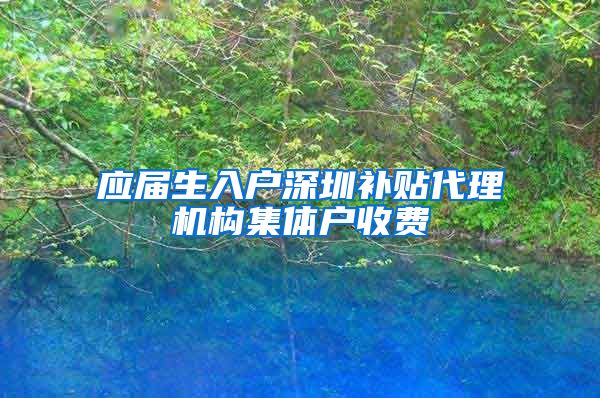 应届生入户深圳补贴代理机构集体户收费